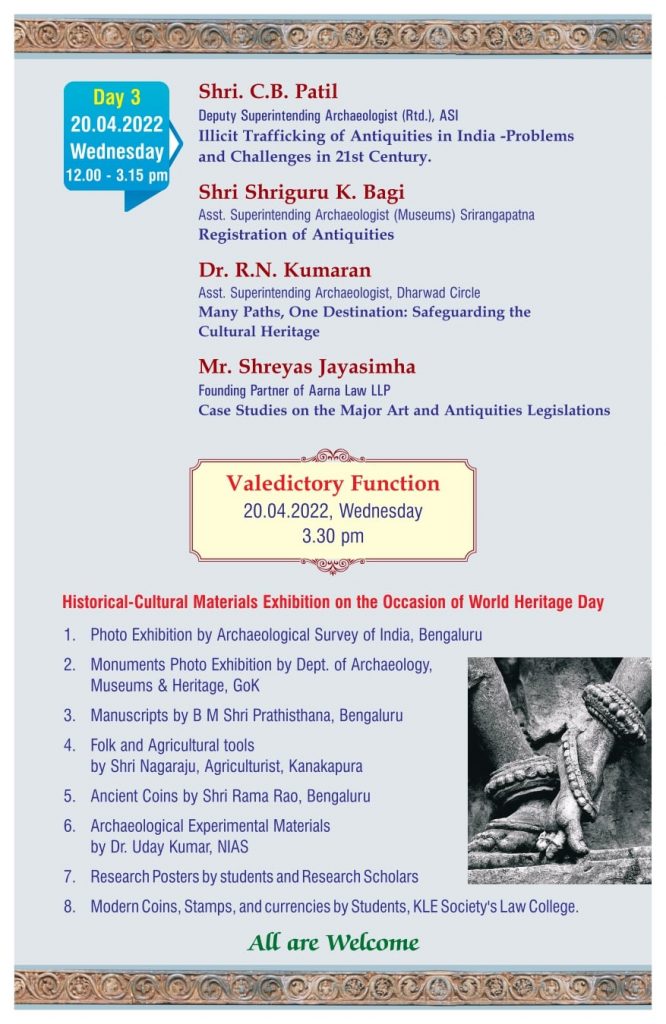 Day 3
20.04.2022
Wednesday
12.00 - 3.15 pm

Shri. C.B. Patil
Deputy Superintending Archaeologist (Rtd.), ASI
Illicit Trafficking of Antiquities in India -Problems and Challenges in 21st Century.

Shri Shriguru K. Bagi
Asst. Superintending Archaeologist (Museums) Srirangapatna
Registration of Antiquities

Dr. R.N. Kumaran
Asst. Superintending Archaeologist, Dharwad Circle
Many Paths, One Destination: Safeguarding the Cultural Heritage

Mr. Shreyas Jayasimha
Founding Partner of Aarna Law LLP
Case Studies on the Major Art and Antiquities Legislations

Valedictory Function
20.04.2022, Wednesday
3.30 pm

Historical-Cultural Materials Exhibition on the Occasion of World Heritage Day

1. Photo Exhibition by Archaeological Survey of India, Bengaluru
2. Monuments Photo Exhibition by Dept. of Archaeology, Museums & Heritage, GoK
3. Manuscripts by B M Shri Prathisthana, Bengaluru
4. Folk and Agricultural tools by Shri Nagaraju, Agriculturist, Kanakapura
5. Ancient Coins by Shri Rama Rao, Bengaluru
6. Archaeological Experimental Materials by Dr. Uday Kumar, NIAS
7. Research Posters by students and Research Scholars
8. Modern Coins, Stamps, and currencies by Students, KLE Society's Law College.

All are Welcome